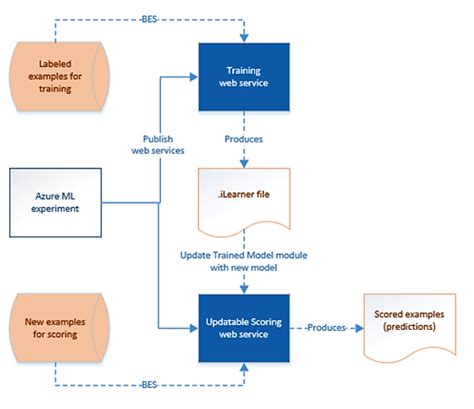 BES

Labeled examples for training

Training web service

Publish web services

Produces

Azure ML experiment

.iLearner file

Update Trained Model module with new model

New examples for scoring

Updatable Scoring web service

Produces

Scored examples (predictions)

BES